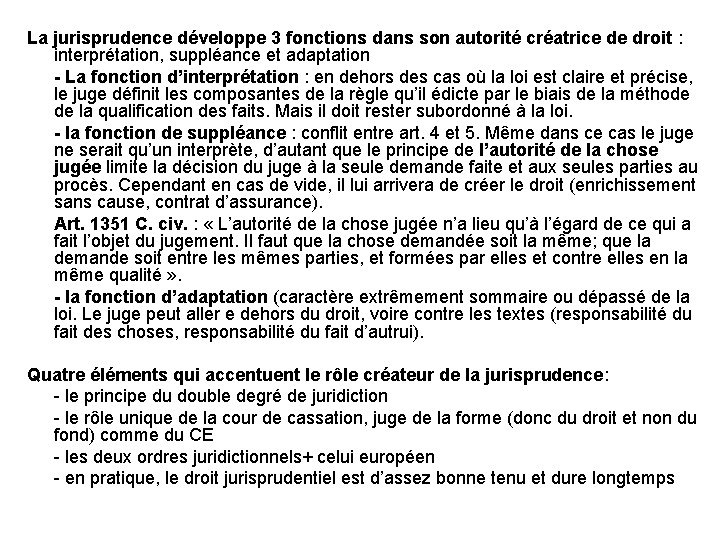 La jurisprudence développe 3 fonctions dans son autorité créatrice de droit : interprétation, suppléance et adaptation

- La fonction d'interprétation : en dehors des cas où la loi est claire et précise, le juge définit les composantes de la règle qu'il édicte par le biais de la méthode de la qualification des faits. Mais il doit rester subordonné à la loi.

- la fonction de suppléance : conflit entre art. 4 et 5. Même dans ce cas le juge ne serait qu'un interprète, d'autant que le principe de l'autorité de la chose jugée limite la décision du juge à la seule demande faite et aux seules parties au procès. Cependant en cas de vide, il lui arrivera de créer le droit (enrichissement sans cause, contrat d'assurance).

Art. 1351 C. civ. : « L'autorité de la chose jugée n'a lieu qu'à l'égard de ce qui a fait l'objet du jugement. Il faut que la chose demandée soit la même; que la demande soit entre les mêmes parties, et formées par elles et contre elles en la même qualité ».

- la fonction d'adaptation (caractère extrêmement sommaire ou dépassé de la loi. Le juge peut aller e dehors du droit, voire contre les textes (responsabilité du fait des choses, responsabilité du fait d'autrui).

Quatre éléments qui accentuent le rôle créateur de la jurisprudence:
- le principe du double degré de juridiction
- le rôle unique de la cour de cassation, juge de la forme (donc du droit et non du fond) comme du CE
- les deux ordres juridictionnels+ celui européen
- en pratique, le droit jurisprudentiel est d'assez bonne tenu et dure longtemps